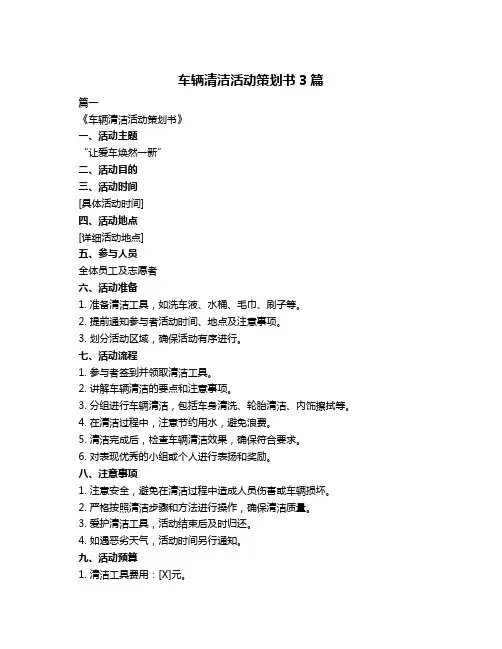 车辆清洁活动策划书 3 篇

篇一

《车辆清洁活动策划书》

一、活动主题

“让爱车焕然一新”

二、活动目的

三、活动时间

[具体活动时间]

四、活动地点

[详细活动地点]

五、参与人员

全体员工及志愿者

六、活动准备

1. 准备清洁工具，如洗车液、水桶、毛巾、刷子等。

2. 提前通知参与者活动时间、地点及注意事项。

3. 划分活动区域，确保活动有序进行。

七、活动流程

1. 参与者签到并领取清洁工具。

2. 讲解车辆清洁的要点和注意事项。

3. 分组进行车辆清洁，包括车身清洗、轮胎清洁、内饰擦拭等。

4. 在清洁过程中，注意节约用水，避免浪费。

5. 清洁完成后，检查车辆清洁效果，确保符合要求。

6. 对表现优秀的小组或个人进行表扬和奖励。

八、注意事项

1. 注意安全，避免在清洁过程中造成人员伤害或车辆损坏。

2. 严格按照清洁步骤和方法进行操作，确保清洁质量。

3. 爱护清洁工具，活动结束后及时归还。

4. 如遇恶劣天气，活动时间另行通知。

九、活动预算

1. 清洁工具费用：[X]元。